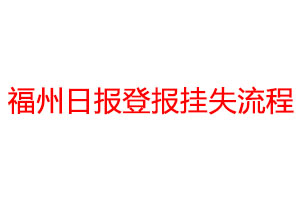 福州日报登报挂失流程